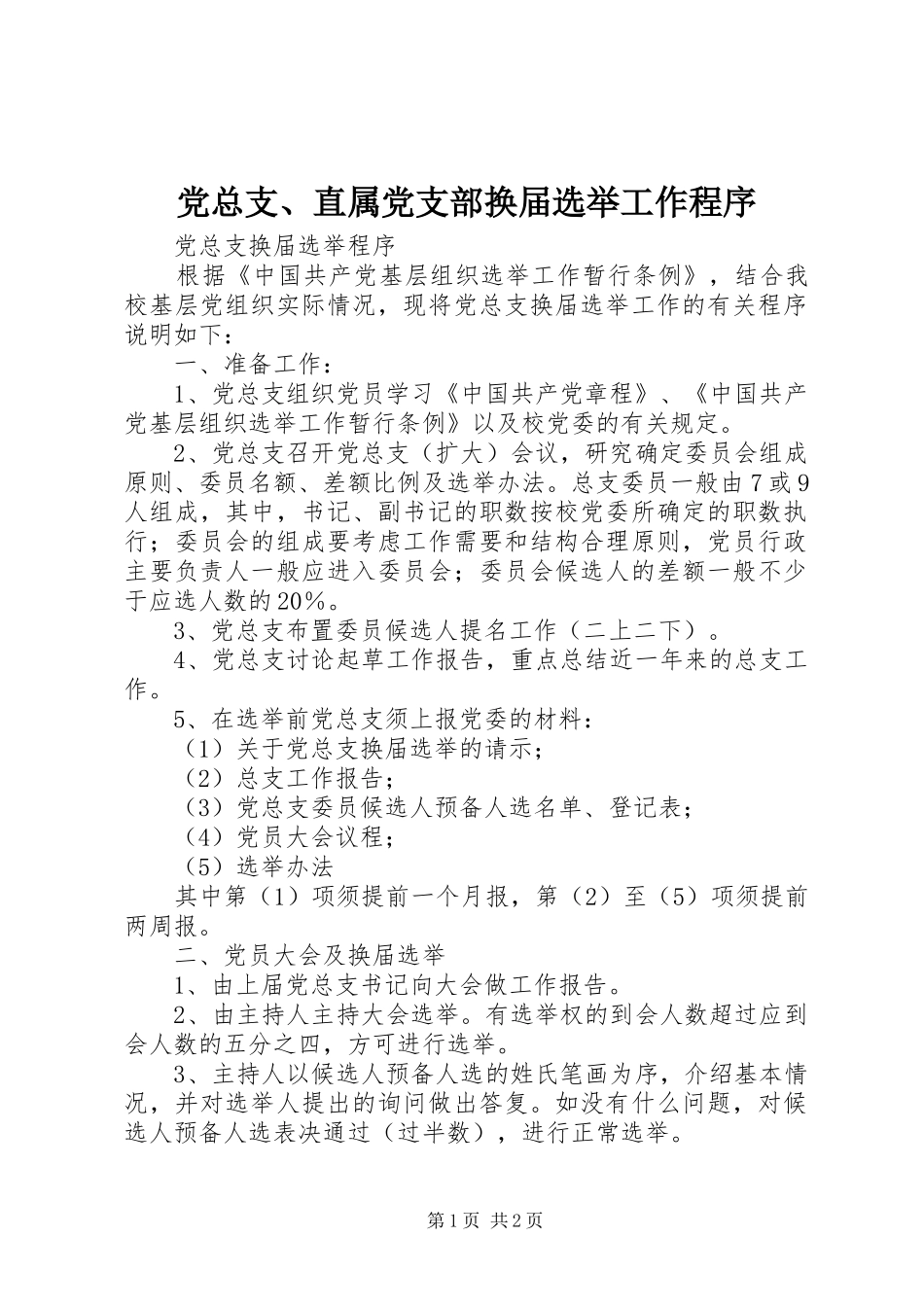 党总支、直属党支部换届选举工作程序

党总支换届选举程序

根据《中国共产党基层组织选举工作暂行条例》，结合我校基层党组织实际情况，现将党总支换届选举工作的有关程序说明如下：

一、准备工作：

1、党总支组织党员学习《中国共产党章程》、《中国共产党基层组织选举工作暂行条例》以及校党委的有关规定。

2、党总支召开党总支（扩大）会议，研究确定委员会组成原则、委员名额、差额比例及选举办法。总支委员一般由7或9人组成，其中，书记、副书记的职数按校党委所确定的职数执行；委员会的组成要考虑工作需要和结构合理原则，党员行政主要负责人一般应进入委员会；委员会候选人的差额一般不少于应选人数的20%。

3、党总支布置委员候选人提名工作（二上二下）。

4、党总支讨论起草工作报告，重点总结近一年来的总支工作。

5、在选举前党总支须上报党委的材料：

（1）关于党总支换届选举的请示；

（2）总支工作报告；

（3）党总支委员候选人预备人选名单、登记表；

（4）党员大会议程；

（5）选举办法

其中第（1）项须提前一个月报，第（2）至（5）项须提前两周报。

二、党员大会及换届选举

1、由上届党总支书记向大会做工作报告。

2、由主持人主持大会选举。有选举权的到会人数超过应到会人数的五分之四，方可进行选举。

3、主持人以候选人预备人选的姓氏笔画为序，介绍基本情况，并对选举人提出的询问做出答复。如没有什么问题，对候选人预备人选表决通过（过半数），进行正常选举。

第1页 共2页